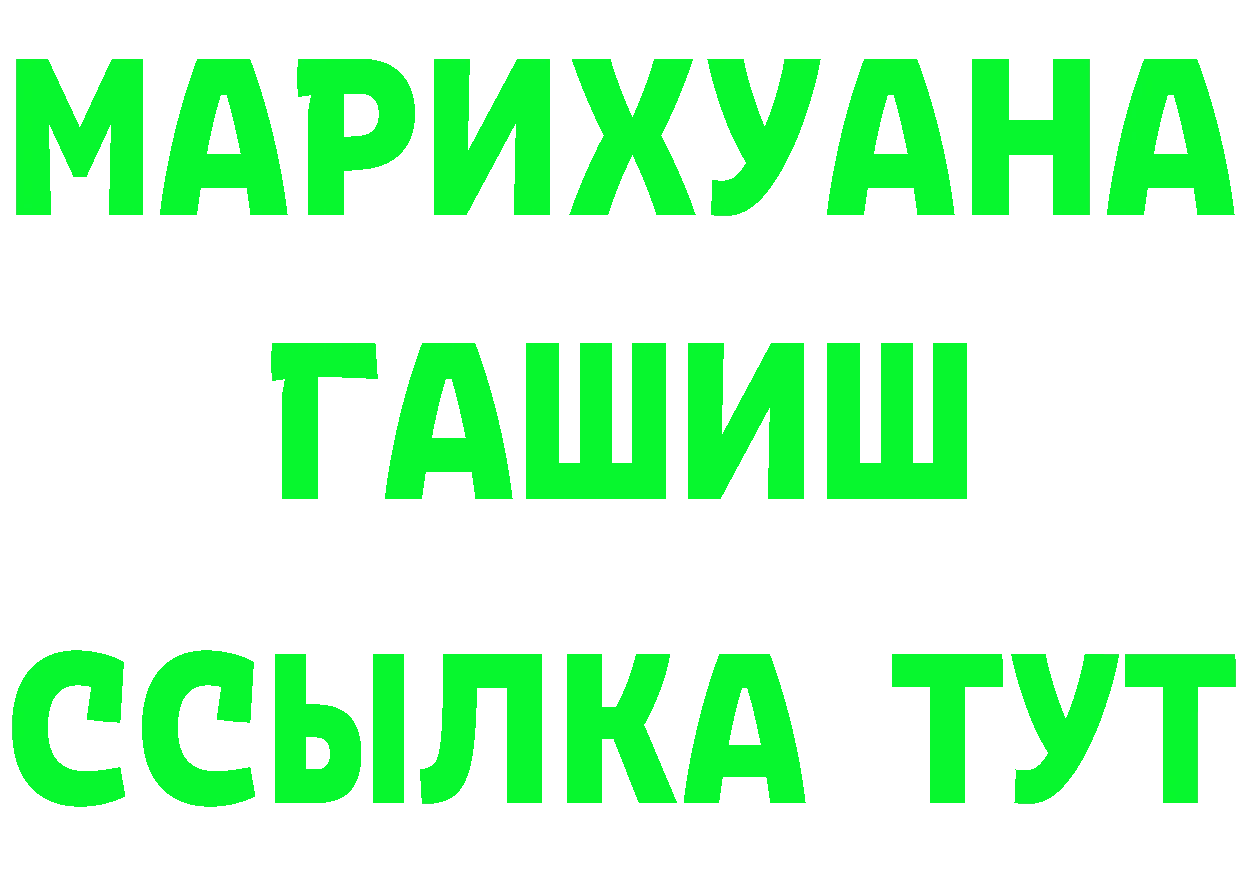 МАРИХУАНА
ГАШИШ
ССЫЛКА ТУТ